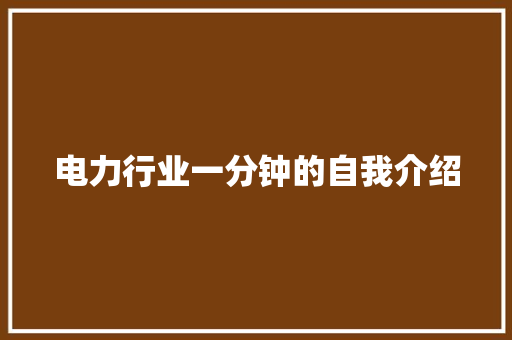 电力行业一分钟的自我介绍